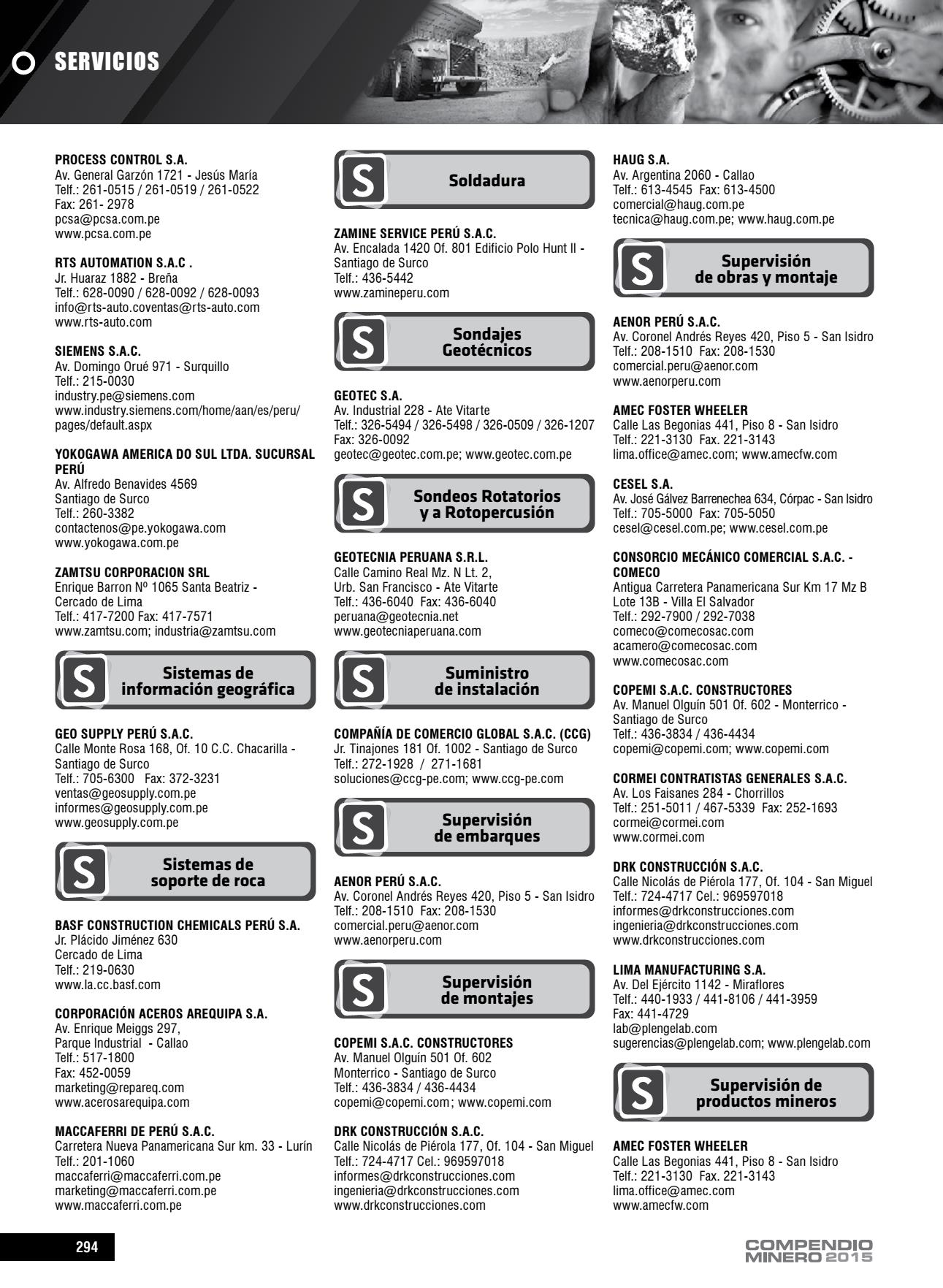 SERVICIOS

PROCESS CONTROL S.A.
Av. General Garzón 1721 - Jesús María
Telf.: 261-0515 / 261-0519 / 261-0522
Fax: 261- 2978
pcsa@pcsa.com.pe
www.pcsa.com.pe

RTS AUTOMATION S.A.C .
Jr. Huaraz 1882 - Breña
Telf.: 628-0090 / 628-0092 / 628-0093
info@rts-auto.coventas@rts-auto.com
www.rts-auto.com

SIEMENS S.A.C.
Av. Domingo Orué 971 - Surquillo
Telf.: 215-0030
industry.pe@siemens.com
www.industry.siemens.com/home/aan/es/peru/pages/default.aspx

YOKOGAWA AMERICA DO SUL LTDA. SUCURSAL PERÚ
Av. Alfredo Benavides 4569
Santiago de Surco
Telf.: 260-3382
contactenos@pe.yokogawa.com
www.yokogawa.com.pe

ZAMTSU CORPORACION SRL
Enrique Barron Nº 1065 Santa Beatriz -
Cercado de Lima
Telf.: 417-7200 Fax: 417-7571
www.zamtsu.com; industria@zamtsu.com

S Sistemas de información geográfica

GEO SUPPLY PERÚ S.A.C.
Calle Monte Rosa 168, Of. 10 C.C. Chacarilla -
Santiago de Surco
Telf.: 705-6300 Fax: 372-3231
ventas@geosupply.com.pe
informes@geosupply.com.pe
www.geosupply.com.pe

S Sistemas de soporte de roca

BASF CONSTRUCTION CHEMICALS PERÚ S.A.
Jr. Plácido Jiménez 630
Cercado de Lima
Telf.: 219-0630
www.la.cc.basf.com

CORPORACIÓN ACEROS AREQUIPA S.A.
Av. Enrique Meiggs 297,
Parque Industrial - Callao
Telf.: 517-1800
Fax: 452-0059
marketing@repareq.com
www.acerosarequipa.com

MACCAFERRI DE PERÚ S.A.C.
Carretera Nueva Panamericana Sur km. 33 - Lurín
Telf.: 201-1060
maccaferri@maccaferri.com.pe
marketing@maccaferri.com.pe
www.maccaferri.com.pe

S Soldadura

ZAMINE SERVICE PERÚ S.A.C.
Av. Encalada 1420 Of. 801 Edificio Polo Hunt II -
Santiago de Surco
Telf.: 436-5442
www.zamineperu.com

S Sondajes Geotécnicos

GEOTEC S.A.
Av. Industrial 228 - Ate Vitarte
Telf.: 326-5494 / 326-5498 / 326-0509 / 326-1207
Fax: 326-0092
geotec@geotec.com.pe; www.geotec.com.pe

S Sondeos Rotatorios y a Rotopercusión

GEOTECNIA PERUANA S.R.L.
Calle Camino Real Mz. N Lt. 2,
Urb. San Francisco - Ate Vitarte
Telf.: 436-6040 Fax: 436-6040
peruana@geotecnia.net
www.geotecniaperuana.com

S Suministro de instalación

COMPAÑÍA DE COMERCIO GLOBAL S.A.C. (CCG)
Jr. Tinajones 181 Of. 1002 - Santiago de Surco
Telf.: 272-1928 / 271-1681
soluciones@ccg-pe.com; www.ccg-pe.com

S Supervisión de embarques

AENOR PERÚ S.A.C.
Av. Coronel Andrés Reyes 420, Piso 5 - San Isidro
Telf.: 208-1510 Fax: 208-1530
comercial.peru@aenor.com
www.aenorperu.com

S Supervisión de montajes

COPEMI S.A.C. CONSTRUCTORES
Av. Manuel Olguín 501 Of. 602
Monterrico - Santiago de Surco
Telf.: 436-3834 / 436-4434
copemi@copemi.com; www.copemi.com

DRK CONSTRUCCIÓN S.A.C.
Calle Nicolás de Piérola 177, Of. 104 - San Miguel
Telf.: 724-4717 Cel.: 969597018
informes@drkconstrucciones.com
ingenieria@drkconstrucciones.com
www.drkconstrucciones.com

HAUG S.A.
Av. Argentina 2060 - Callao
Telf.: 613-4545 Fax: 613-4500
comercial@haug.com.pe
tecnica@haug.com.pe; www.haug.com.pe

S Supervisión de obras y montaje

AENOR PERÚ S.A.C.
Av. Coronel Andrés Reyes 420, Piso 5 - San Isidro
Telf.: 208-1510 Fax: 208-1530
comercial.peru@aenor.com
www.aenorperu.com

AMEC FOSTER WHEELER
Calle Las Begonias 441, Piso 8 - San Isidro
Telf.: 221-3130 Fax. 221-3143
lima.office@amec.com; www.amecfw.com

CESEL S.A.
Av. José Gálvez Barrenechea 634, Córpac - San Isidro
Telf.: 705-5000 Fax: 705-5050
cesel@cesel.com.pe; www.cesel.com.pe

CONSORCIO MECÁNICO COMERCIAL S.A.C. - COMECO
Antigua Carretera Panamericana Sur Km 17 Mz B
Lote 13B - Villa El Salvador
Telf.: 292-7900 / 292-7038
comeco@comecosac.com
acamero@comecosac.com
www.comecosac.com

COPEMI S.A.C. CONSTRUCTORES
Av. Manuel Olguín 501 Of. 602 - Monterrico -
Santiago de Surco
Telf.: 436-3834 / 436-4434
copemi@copemi.com; www.copemi.com

CORMEI CONTRATISTAS GENERALES S.A.C.
Av. Los Faisanes 284 - Chorrillos
Telf.: 251-5011 / 467-5339 Fax: 252-1693
cormei@cormei.com
www.cormei.com

DRK CONSTRUCCIÓN S.A.C.
Calle Nicolás de Piérola 177, Of. 104 - San Miguel
Telf.: 724-4717 Cel.: 969597018
informes@drkconstrucciones.com
ingenieria@drkconstrucciones.com
www.drkconstrucciones.com

LIMA MANUFACTURING S.A.
Av. Del Ejército 1142 - Miraflores
Telf.: 440-1933 / 441-8106 / 441-3959
Fax: 441-4729
lab@plengelab.com
sugerencias@plengelab.com; www.plengelab.com

S Supervisión de productos mineros

AMEC FOSTER WHEELER
Calle Las Begonias 441, Piso 8 - San Isidro
Telf.: 221-3130 Fax. 221-3143
lima.office@amec.com
www.amecfw.com

294

COMPENDIO MINERO 2015